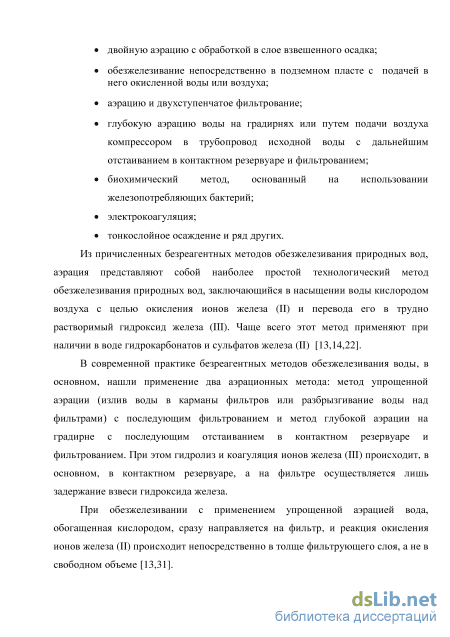 • двойную аэрацию с обработкой в слое взвешенного осадка;

• обезжелезивание непосредственно в подземном пласте с подачей в него окисленной воды или воздуха;

• аэрацию и двухступенчатое фильтрование;

• глубокую аэрацию воды на градирнях или путем подачи воздуха компрессором в трубопровод исходной воды с дальнейшим отстаиванием в контактном резервуаре и фильтрованием;

• биохимический метод, основанный на использовании железопотребляющих бактерий;

• электрокоагуляция;

• тонкослойное осаждение и ряд других.

Из причисленных безреагентных методов обезжелезивания природных вод, аэрация представляют собой наиболее простой технологический метод обезжелезивания природных вод, заключающийся в насыщении воды кислородом воздуха с целью окисления ионов железа (II) и перевода его в трудно растворимый гидроксид железа (III). Чаще всего этот метод применяют при наличии в воде гидрокарбонатов и сульфатов железа (II) [13,14,22].

В современной практике безреагентных методов обезжелезивания воды, в основном, нашли применение два аэрационных метода: метод упрощенной аэрации (излив воды в карманы фильтров или разбрызгивание воды над фильтрами) с последующим фильтрованием и метод глубокой аэрации на градирне с последующим отстаиванием в контактном резервуаре и фильтрованием. При этом гидролиз и коагуляция ионов железа (III) происходит, в основном, в контактном резервуаре, а на фильтре осуществляется лишь задержание взвеси гидроксида железа.

При обезжелезивании с применением упрощенной аэрацией вода, обогащенная кислородом, сразу направляется на фильтр, и реакция окисления ионов железа (II) происходит непосредственно в толще фильтрующего слоя, а не в свободном объеме [13,31].

dsLib.net
библиотека диссертаций